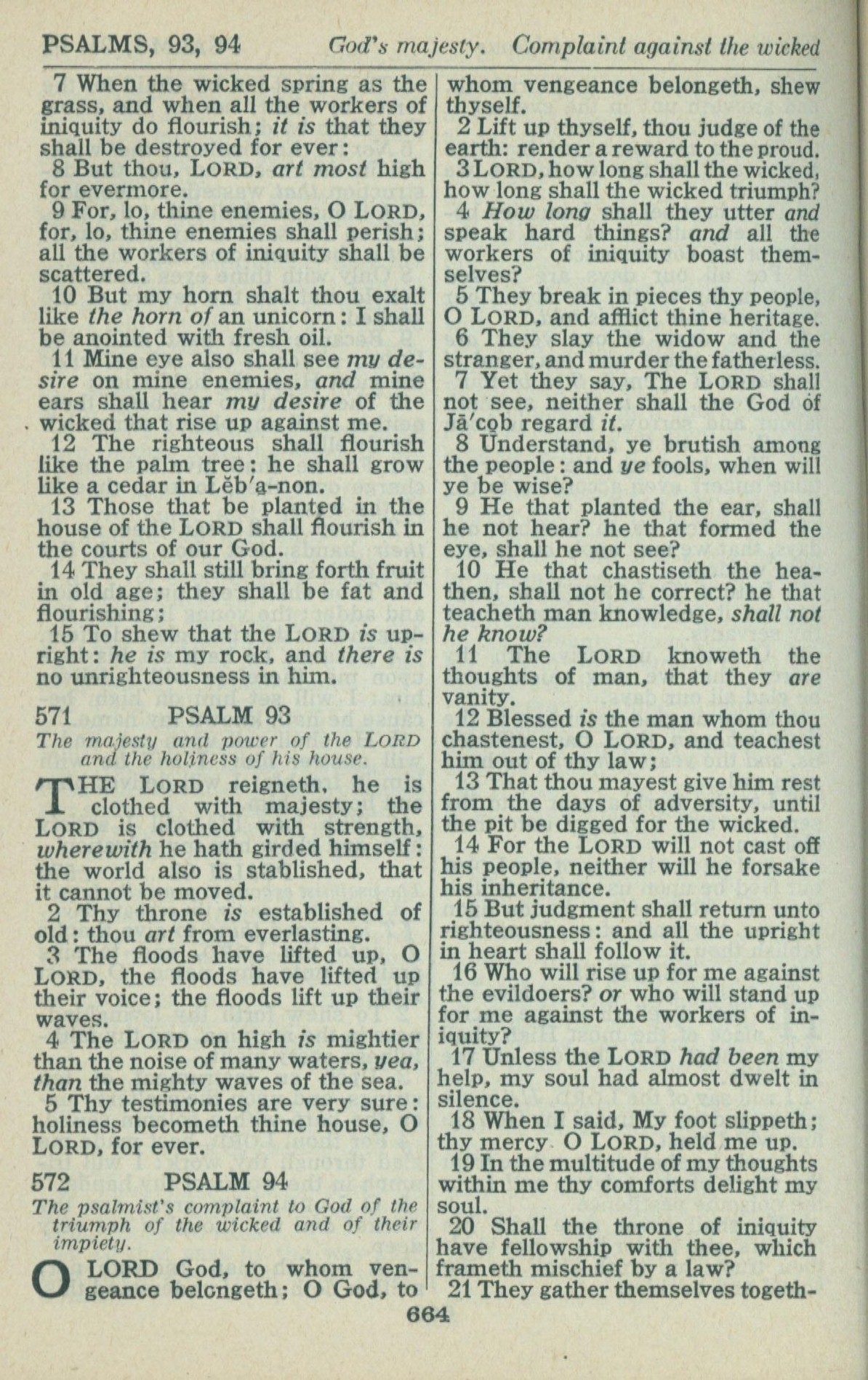 PSALMS, 93, 94 God's majesty. Complaint against the wicked

7 When the wicked spring as the grass, and when all the workers of iniquity do flourish; it is that they shall be destroyed for ever:

8 But thou, LORD, art most high for evermore.

9 For, lo, thine enemies, O LORD, for, lo, thine enemies shall perish; all the workers of iniquity shall be scattered.

10 But my horn shalt thou exalt like the horn of an unicorn: I shall be anointed with fresh oil.

11 Mine eye also shall see my desire on mine enemies, and mine ears shall hear my desire of the wicked that rise up against me.

12 The righteous shall flourish like the palm tree: he shall grow like a cedar in Lĕb'a-non.

13 Those that be planted in the house of the LORD shall flourish in the courts of our God.

14 They shall still bring forth fruit in old age; they shall be fat and flourishing;

15 To shew that the LORD is upright: he is my rock, and there is no unrighteousness in him.

571 PSALM 93

The majesty and power of the LORD and the holiness of his house.

THE LORD reigneth, he is clothed with majesty; the LORD is clothed with strength, wherewith he hath girded himself: the world also is stablished, that it cannot be moved.

2 Thy throne is established of old: thou art from everlasting.

3 The floods have lifted up, O LORD, the floods have lifted up their voice; the floods lift up their waves.

4 The LORD on high is mightier than the noise of many waters, yea, than the mighty waves of the sea.

5 Thy testimonies are very sure: holiness becometh thine house, O LORD, for ever.

572 PSALM 94

The psalmist's complaint to God of the triumph of the wicked and of their impiety.

O LORD God, to whom vengeance belongeth; O God, to whom vengeance belongeth, shew thyself.

2 Lift up thyself, thou judge of the earth: render a reward to the proud.

3 LORD, how long shall the wicked, how long shall the wicked triumph?

4 How long shall they utter and speak hard things? and all the workers of iniquity boast themselves?

5 They break in pieces thy people, O LORD, and afflict thine heritage.

6 They slay the widow and the stranger, and murder the fatherless.

7 Yet they say, The LORD shall not see, neither shall the God of Jā'cob regard it.

8 Understand, ye brutish among the people: and ye fools, when will ye be wise?

9 He that planted the ear, shall he not hear? he that formed the eye, shall he not see?

10 He that chastiseth the heathen, shall not he correct? he that teacheth man knowledge, shall not he know?

11 The LORD knoweth the thoughts of man, that they are vanity.

12 Blessed is the man whom thou chastenest, O LORD, and teachest him out of thy law;

13 That thou mayest give him rest from the days of adversity, until the pit be digged for the wicked.

14 For the LORD will not cast off his people, neither will he forsake his inheritance.

15 But judgment shall return unto righteousness: and all the upright in heart shall follow it.

16 Who will rise up for me against the evildoers? or who will stand up for me against the workers of iniquity?

17 Unless the LORD had been my help, my soul had almost dwelt in silence.

18 When I said, My foot slippeth; thy mercy O LORD, held me up.

19 In the multitude of my thoughts within me thy comforts delight my soul.

20 Shall the throne of iniquity have fellowship with thee, which frameth mischief by a law?

21 They gather themselves togeth-

664